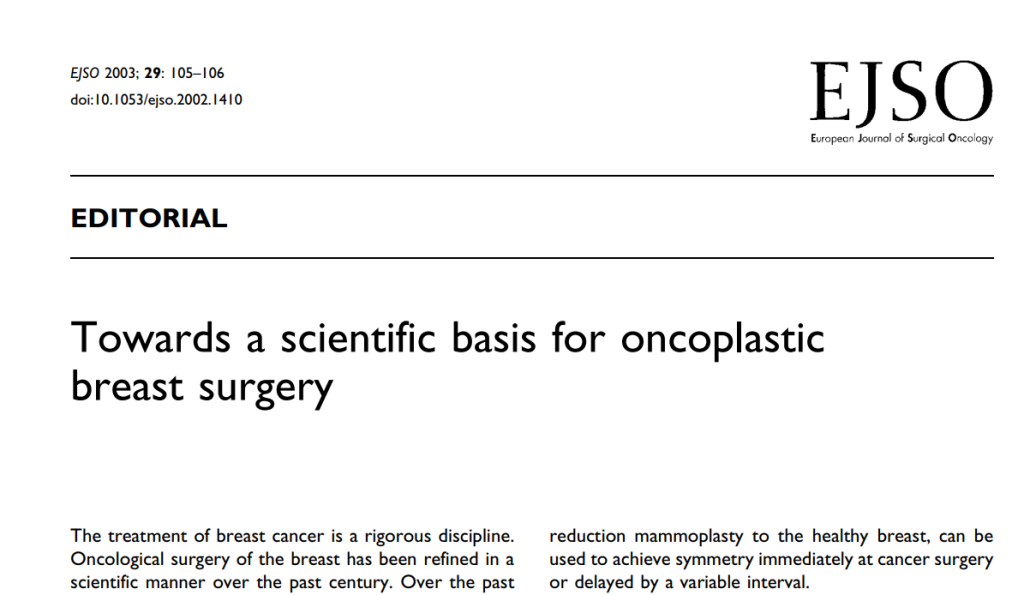 EJSO 2003; 29: 105–106
doi:10.1053/ejso.2002.1410

EJSO
European Journal of Surgical Oncology

EDITORIAL

Towards a scientific basis for oncoplastic breast surgery

The treatment of breast cancer is a rigorous discipline. Oncological surgery of the breast has been refined in a scientific manner over the past century. Over the past

reduction mammoplasty to the healthy breast, can be used to achieve symmetry immediately at cancer surgery or delayed by a variable interval.